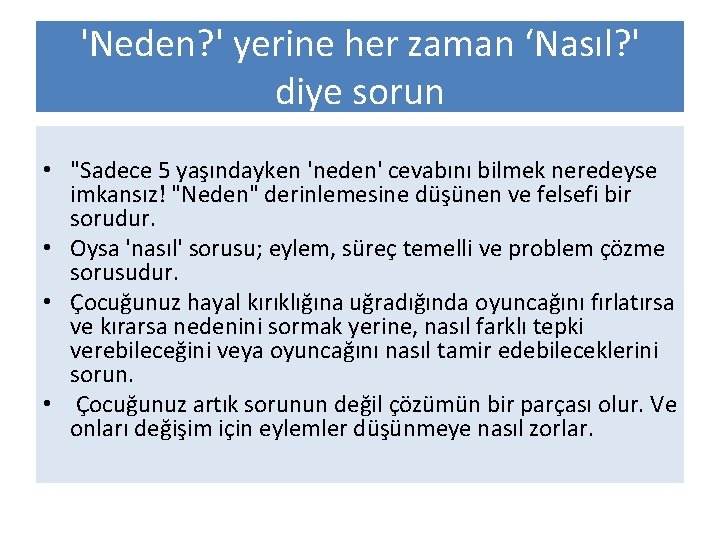 'Neden?' yerine her zaman ‘Nasıl?' diye sorun

• "Sadece 5 yaşındayken 'neden' cevabını bilmek neredeyse imkansız! "Neden" derinlemesine düşünen ve felsefi bir sorudur.
• Oysa 'nasıl' sorusu; eylem, süreç temelli ve problem çözme sorusudur.
• Çocuğunuz hayal kırıklığına uğradığında oyuncağını fırlatırsa ve kırarsa nedenini sormak yerine, nasıl farklı tepki verebileceğini veya oyuncağını nasıl tamir edebileceklerini sorun.
• Çocuğunuz artık sorunun değil çözümün bir parçası olur. Ve onları değişim için eylemler düşünmeye nasıl zorlar.